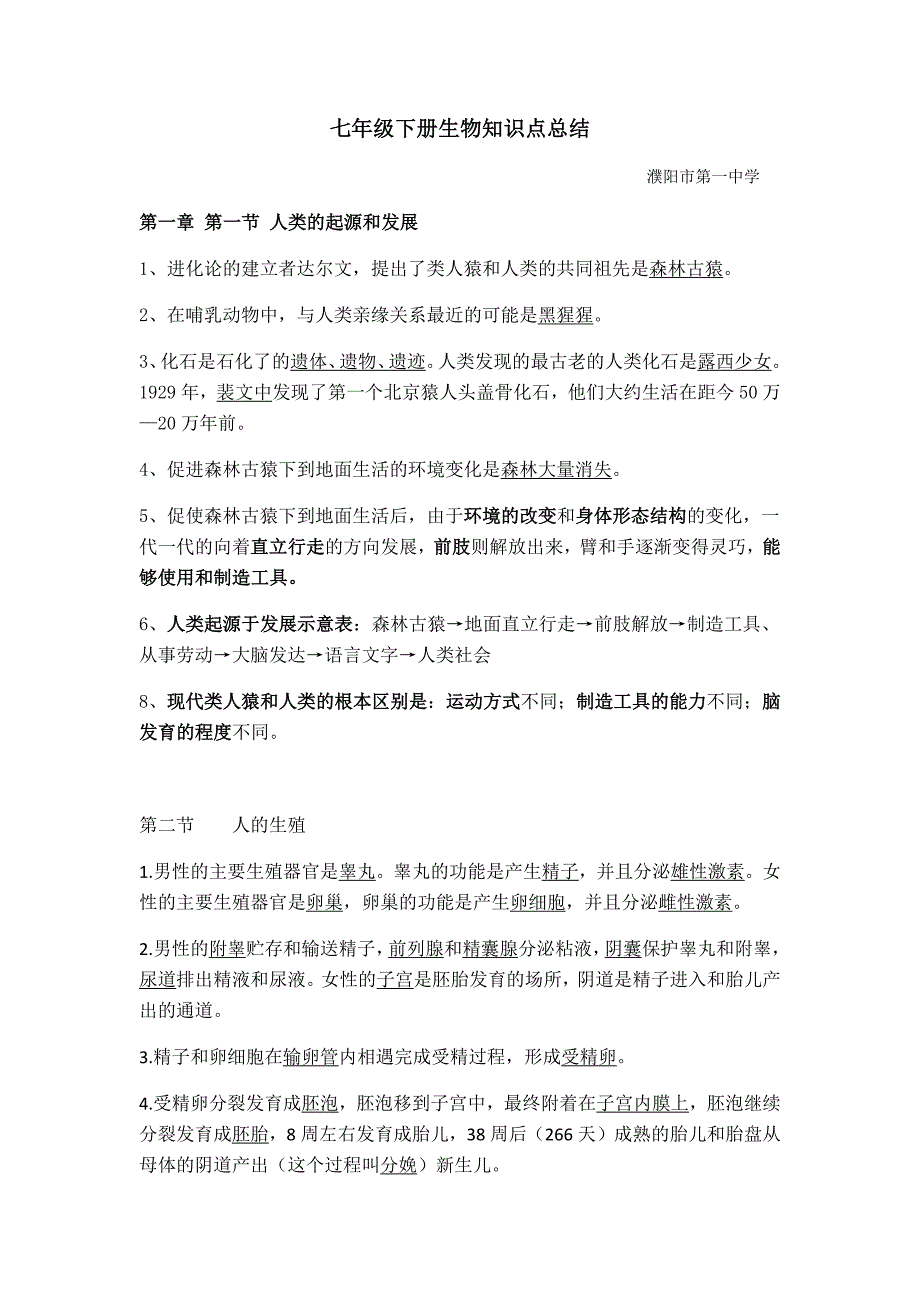 七年级下册生物知识点总结

濮阳市第一中学

第一章 第一节 人类的起源和发展

1、进化论的建立者达尔文，提出了类人猿和人类的共同祖先是森林古猿。

2、在哺乳动物中，与人类亲缘关系最近的可能是黑猩猩。

3、化石是石化了的遗体、遗物、遗迹。人类发现的最古老的人类化石是露西少女。1929年，裴文中发现了第一个北京猿人头盖骨化石，他们大约生活在距今50万—20万年前。

4、促进森林古猿下到地面生活的环境变化是森林大量消失。

5、促使森林古猿下到地面生活后，由于环境的改变和身体形态结构的变化，一代一代的向着直立行走的方向发展，前肢则解放出来，臂和手逐渐变得灵巧，能够使用和制造工具。

6、人类起源于发展示意表：森林古猿→地面直立行走→前肢解放→制造工具、从事劳动→大脑发达→语言文字→人类社会

8、现代类人猿和人类的根本区别是：运动方式不同；制造工具的能力不同；脑发育的程度不同。

第二节 人的生殖

1.男性的主要生殖器官是睾丸。睾丸的功能是产生精子，并且分泌雄性激素。女性的主要生殖器官是卵巢，卵巢的功能是产生卵细胞，并且分泌雌性激素。

2.男性的附睾贮存和输送精子，前列腺和精囊腺分泌粘液，阴囊保护睾丸和附睾，尿道排出精液和尿液。女性的子宫是胚胎发育的场所，阴道是精子进入和胎儿产出的通道。

3.精子和卵细胞在输卵管内相遇完成受精过程，形成受精卵。

4.受精卵分裂发育成胚泡，胚泡移到子宫中，最终附着在子宫内膜上，胚泡继续分裂发育成胚胎，8周左右发育成胎儿，38周后（266天）成熟的胎儿和胎盘从母体的阴道产出（这个过程叫分娩）新生儿。